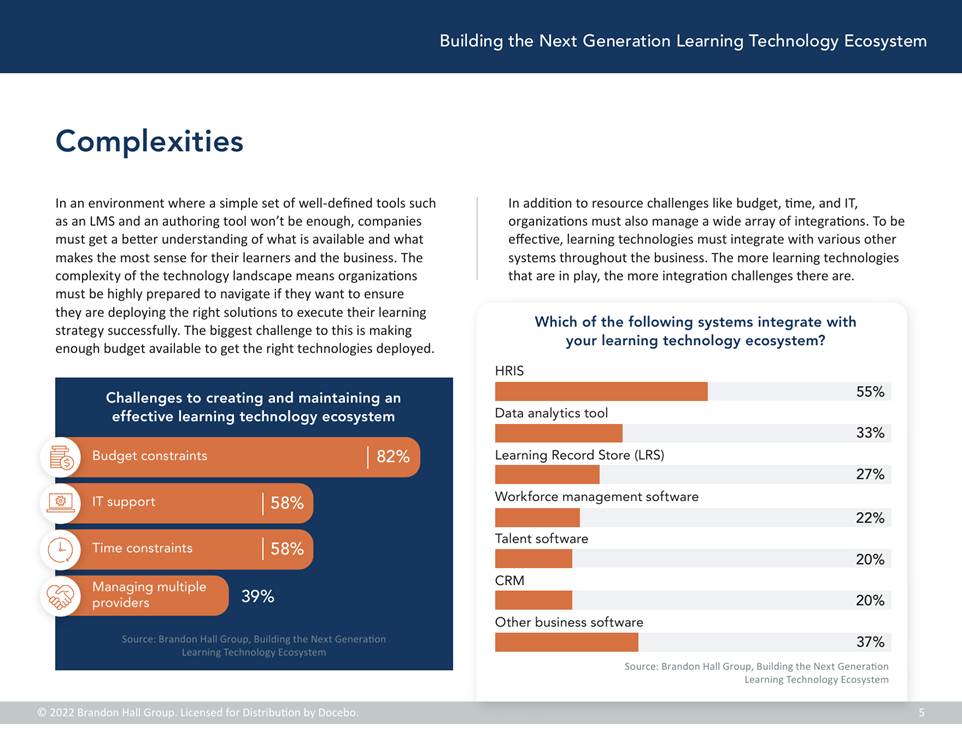 Building the Next Generation Learning Technology Ecosystem

Complexities

In an environment where a simple set of well-defined tools such as an LMS and an authoring tool won't be enough, companies must get a better understanding of what is available and what makes the most sense for their learners and the business. The complexity of the technology landscape means organizations must be highly prepared to navigate if they want to ensure they are deploying the right solutions to execute their learning strategy successfully. The biggest challenge to this is making enough budget available to get the right technologies deployed.

Challenges to creating and maintaining an effective learning technology ecosystem

Budget constraints 82%

IT support 58%

Time constraints 58%

Managing multiple providers 39%

Source: Brandon Hall Group, Building the Next Generation Learning Technology Ecosystem

In addition to resource challenges like budget, time, and IT, organizations must also manage a wide array of integrations. To be effective, learning technologies must integrate with various other systems throughout the business. The more learning technologies that are in play, the more integration challenges there are.

Which of the following systems integrate with your learning technology ecosystem?

HRIS
55%

Data analytics tool
33%

Learning Record Store (LRS)
27%

Workforce management software
22%

Talent software
20%

CRM
20%

Other business software
37%

Source: Brandon Hall Group, Building the Next Generation Learning Technology Ecosystem

© 2022 Brandon Hall Group. Licensed for Distribution by Docebo.

5